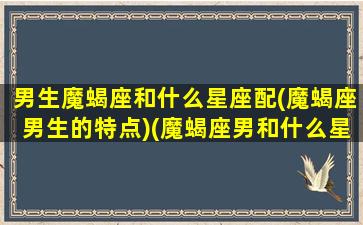 男生魔蝎座和什么星座配(魔蝎座男生的特点)(魔蝎座男和什么星